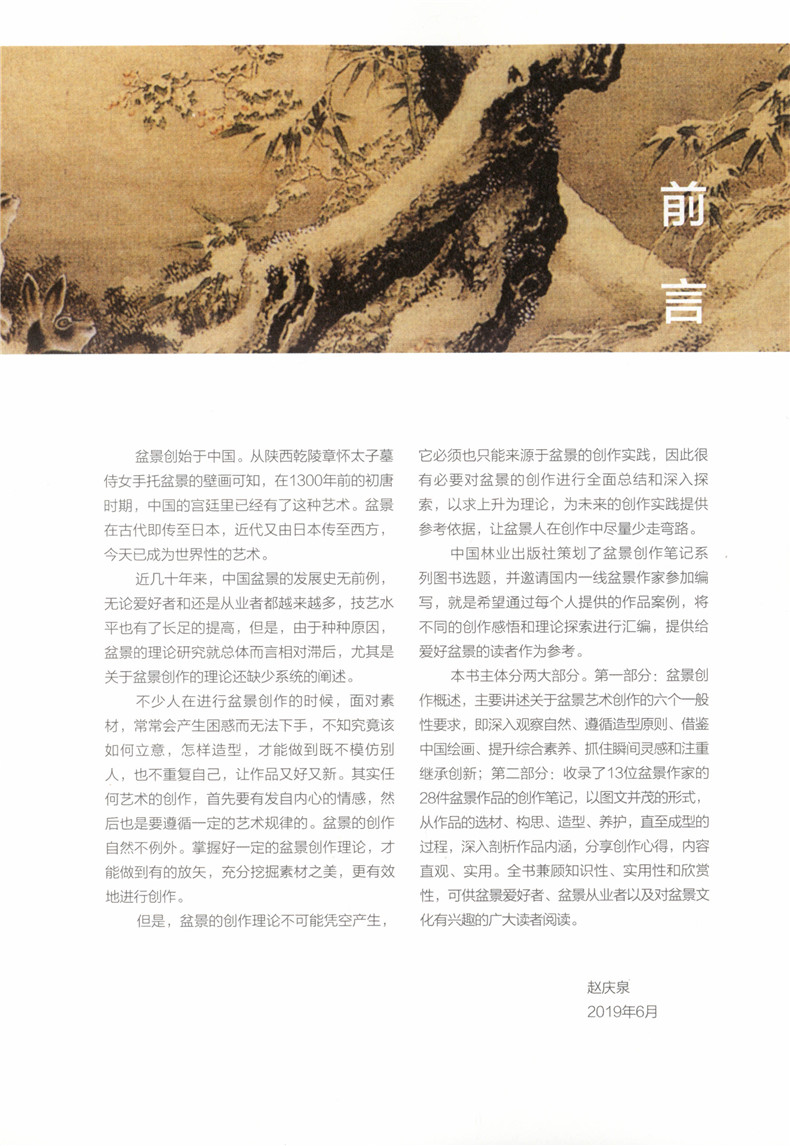 前言

盆景创始于中国。从陕西乾陵章怀太子墓侍女手托盆景的壁画可知，在1300年前的初唐时期，中国的宫廷里已经有了这种艺术。盆景在古代即传至日本，近代又由日本传至西方，今天已成为世界性的艺术。

近几十年来，中国盆景的发展史无前例，无论爱好者和还是从业者都越来越多，技艺水平也有了长足的提高，但是，由于种种原因，盆景的理论研究就总体而言相对滞后，尤其是关于盆景创作的理论还缺少系统的阐述。

不少人在进行盆景创作的时候，面对素材，常常会产生困惑而无法下手，不知究竟该如何立意，怎样造型，才能做到既不模仿别人，也不重复自己，让作品又好又新。其实任何艺术的创作，首先要有发自内心的情感，然后也是要遵循一定的艺术规律的。盆景的创作自然不例外。掌握好一定的盆景创作理论，才能做到有的放矢，充分挖掘素材之美，更有效地进行创作。

但是，盆景的创作理论不可能凭空产生，它必须也只能来源于盆景的创作实践，因此很有必要对盆景的创作进行全面总结和深入探索，以求上升为理论，为未来的创作实践提供参考依据，让盆景人在创作中尽量少走弯路。

中国林业出版社策划了盆景创作笔记系列图书选题，并邀请国内一线盆景作家参加编写，就是希望通过每个人提供的作品案例，将不同的创作感悟和理论探索进行汇编，提供给爱好盆景的读者作为参考。

本书主体分两大部分。第一部分：盆景创作概述，主要讲述关于盆景艺术创作的六个一般性要求，即深入观察自然、遵循造型原则、借鉴中国绘画、提升综合素养、抓住瞬间灵感和注重继承创新；第二部分：收录了13位盆景作家的28件盆景作品的创作笔记，以图文并茂的形式，从作品的选材、构思、造型、养护，直至成型的过程，深入剖析作品内涵，分享创作心得，内容直观、实用。全书兼顾知识性、实用性和欣赏性，可供盆景爱好者、盆景从业者以及对盆景文化有兴趣的广大读者阅读。

赵庆泉
2019年6月